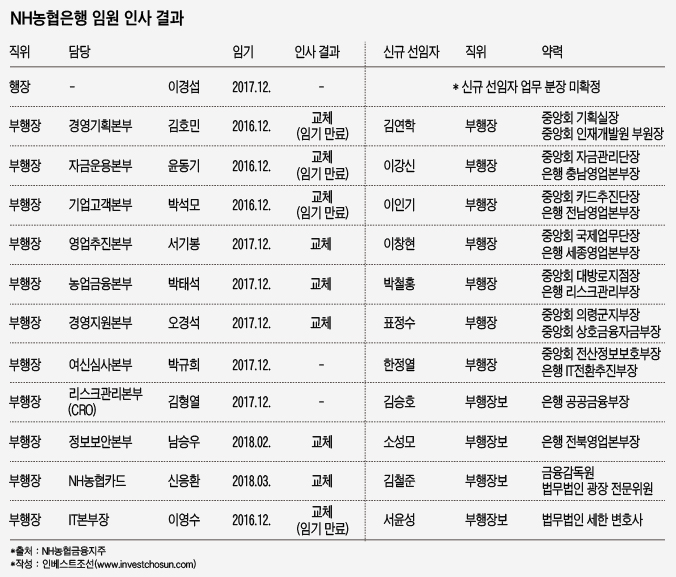 NH농협은행 임원 인사 결과

| 직위 | 담당 | | 임기 | 인사 결과 | 신규 선임자 | 직위 | 약력 |
|---|---|---|---|---|---|---|---|
| 행장 | - | 이경섭 | 2017.12. | - | * 신규 선임자 업무 분장 미확정 | | |
| 부행장 | 경영기획본부 | 김호민 | 2016.12. | 교체 (임기 만료) | 김연학 | 부행장 | 중앙회 기획실장 중앙회 인재개발원 부원장 |
| 부행장 | 자금운용본부 | 윤동기 | 2016.12. | 교체 (임기 만료) | 이강신 | 부행장 | 중앙회 자금관리단장 은행 충남영업본부장 |
| 부행장 | 기업고객본부 | 박석모 | 2016.12. | 교체 (임기 만료) | 이인기 | 부행장 | 중앙회 카드추진단장 은행 전남영업본부장 |
| 부행장 | 영업추진본부 | 서기봉 | 2017.12. | 교체 | 이창현 | 부행장 | 중앙회 국제업무단장 은행 세종영업본부장 |
| 부행장 | 농업금융본부 | 박태석 | 2017.12. | 교체 | 박철홍 | 부행장 | 중앙회 대방로지점장 은행 리스크관리부장 |
| 부행장 | 경영지원본부 | 오경석 | 2017.12. | 교체 | 표정수 | 부행장 | 중앙회 의령군지부장 중앙회 상호금융자금부장 |
| 부행장 | 여신심사본부 | 박규희 | 2017.12. | - | 한정열 | 부행장 | 중앙회 전산정보보호부장 은행 IT전환추진부장 |
| 부행장 | 리스크관리본부 (CRO) | 김형열 | 2017.12. | - | 김승호 | 부행장보 | 은행 공공금융부장 |
| 부행장 | 정보보안본부 | 남승우 | 2018.02. | 교체 | 소성모 | 부행장보 | 은행 전북영업본부장 |
| 부행장 | NH농협카드 | 신응환 | 2018.03. | 교체 | 김철준 | 부행장보 | 금융감독원 법무법인 광장 전문위원 |
| 부행장 | IT본부장 | 이영수 | 2016.12. | 교체 (임기 만료) | 서윤성 | 부행장보 | 법무법인 세한 변호사 |

*출처 : NH농협금융지주
*작성 : 인베스트조선(www.investchosun.com)